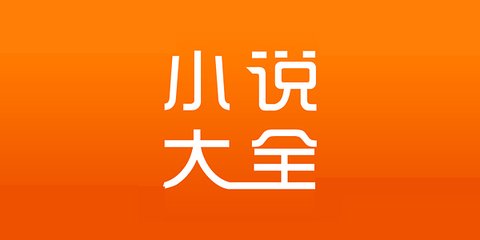 小说
大全